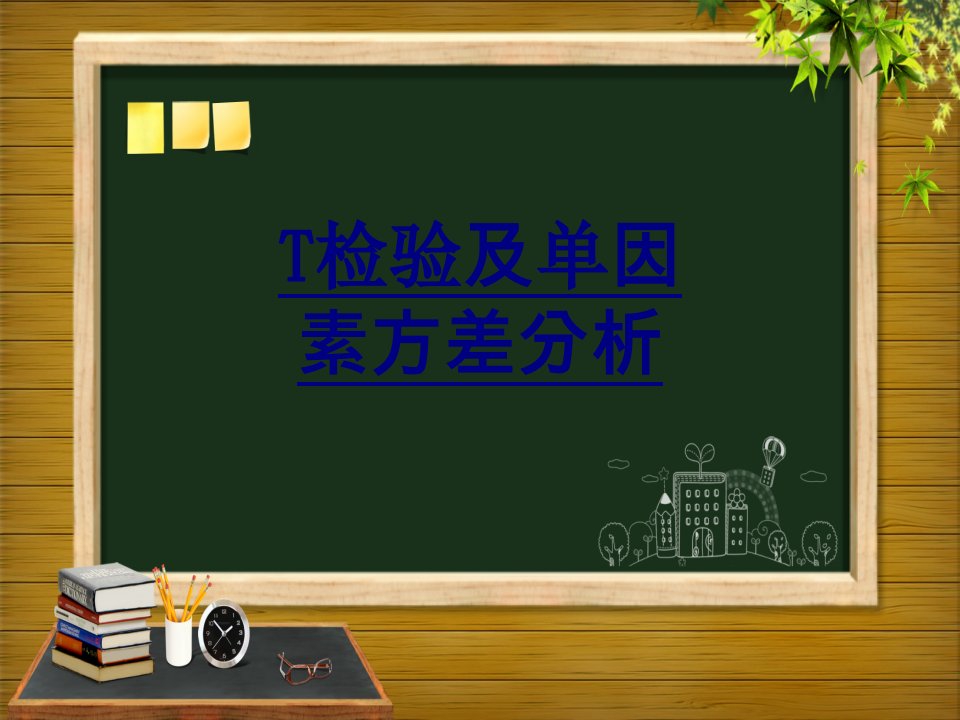 T检验及单因素方差分析